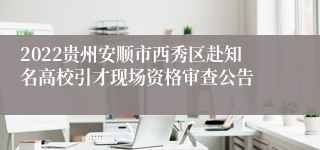 2022贵州安顺市西秀区赴知名高校引才现场资格审查公告